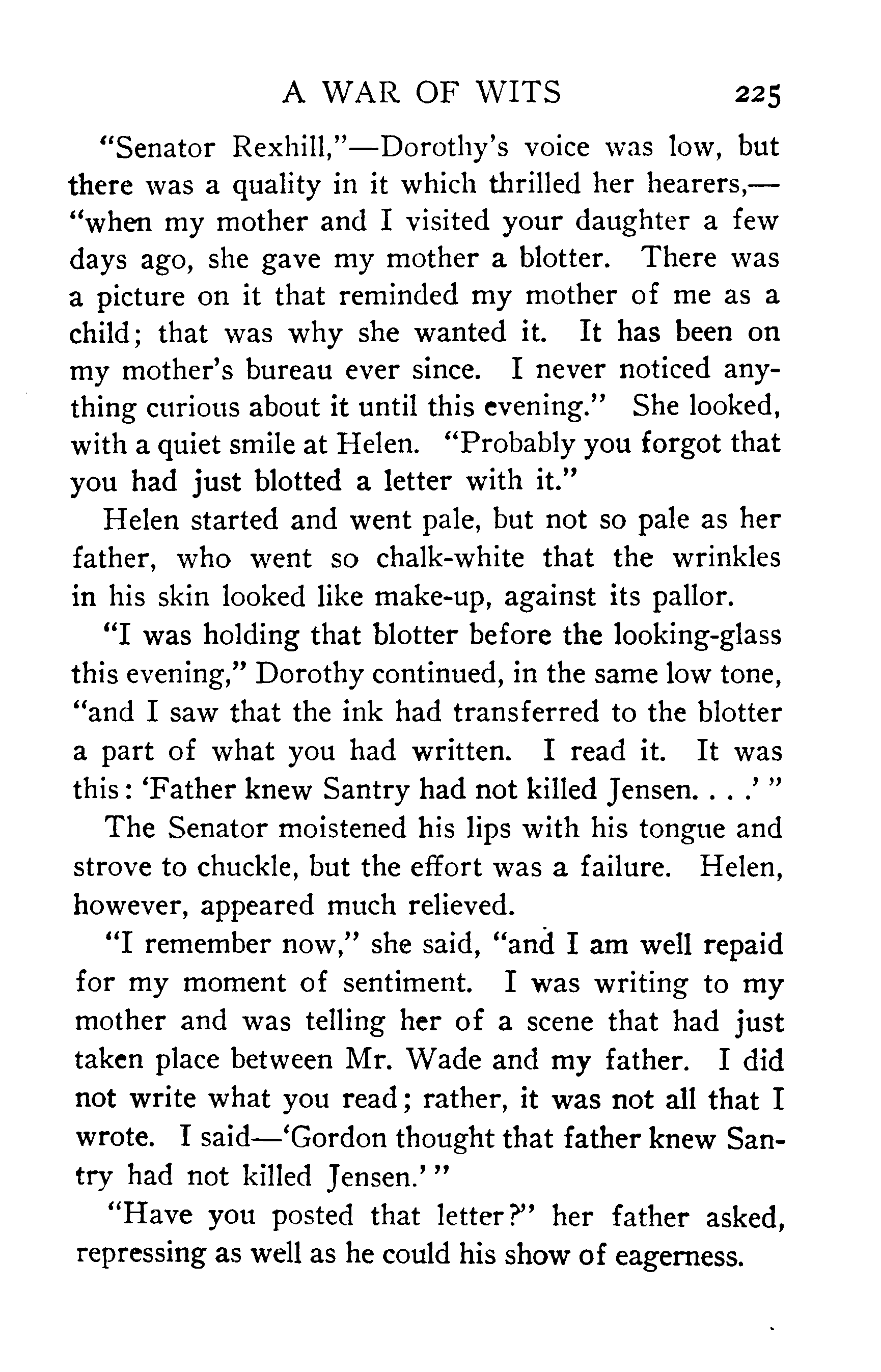 A WAR OF WITS 225

"Senator Rexhill,"—Dorothy's voice was low, but there was a quality in it which thrilled her hearers,—"when my mother and I visited your daughter a few days ago, she gave my mother a blotter. There was a picture on it that reminded my mother of me as a child; that was why she wanted it. It has been on my mother's bureau ever since. I never noticed anything curious about it until this evening." She looked, with a quiet smile at Helen. "Probably you forgot that you had just blotted a letter with it."

Helen started and went pale, but not so pale as her father, who went so chalk-white that the wrinkles in his skin looked like make-up, against its pallor.

"I was holding that blotter before the looking-glass this evening," Dorothy continued, in the same low tone, "and I saw that the ink had transferred to the blotter a part of what you had written. I read it. It was this: 'Father knew Santry had not killed Jensen. . . .' "

The Senator moistened his lips with his tongue and strove to chuckle, but the effort was a failure. Helen, however, appeared much relieved.

"I remember now," she said, "and I am well repaid for my moment of sentiment. I was writing to my mother and was telling her of a scene that had just taken place between Mr. Wade and my father. I did not write what you read; rather, it was not all that I wrote. I said—'Gordon thought that father knew Santry had not killed Jensen.' "

"Have you posted that letter?" her father asked, repressing as well as he could his show of eagerness.